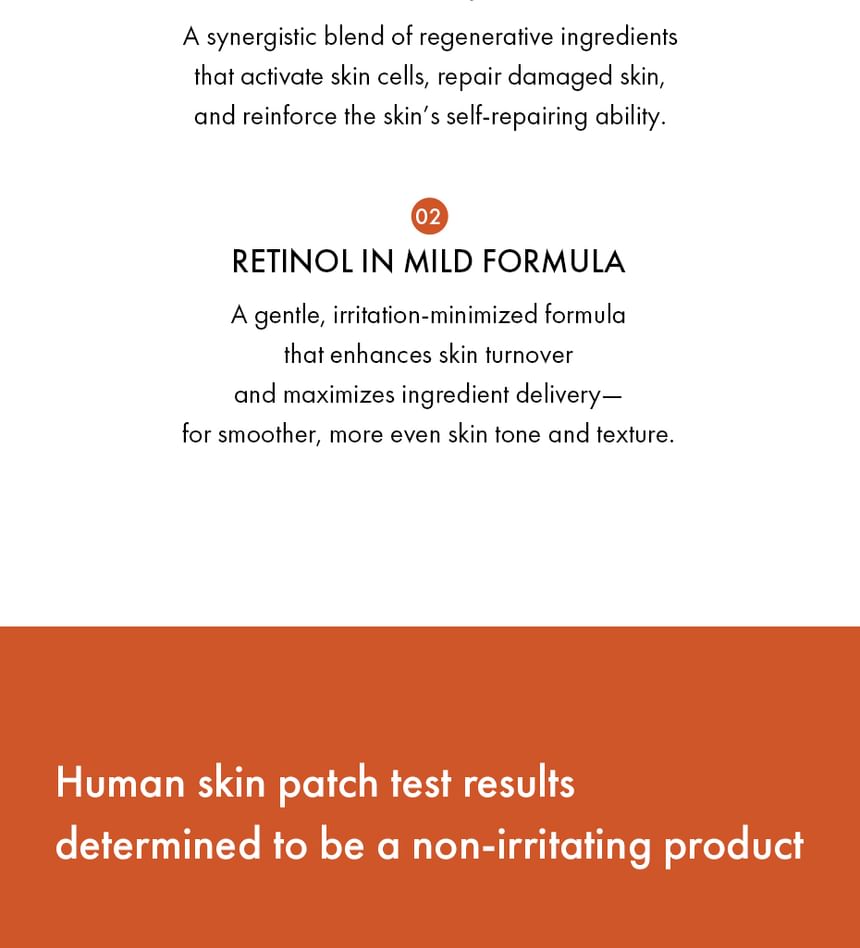 A synergistic blend of regenerative ingredients that activate skin cells, repair damaged skin, and reinforce the skin's self-repairing ability.

02

RETINOL IN MILD FORMULA

A gentle, irritation-minimized formula that enhances skin turnover and maximizes ingredient delivery— for smoother, more even skin tone and texture.

Human skin patch test results determined to be a non-irritating product